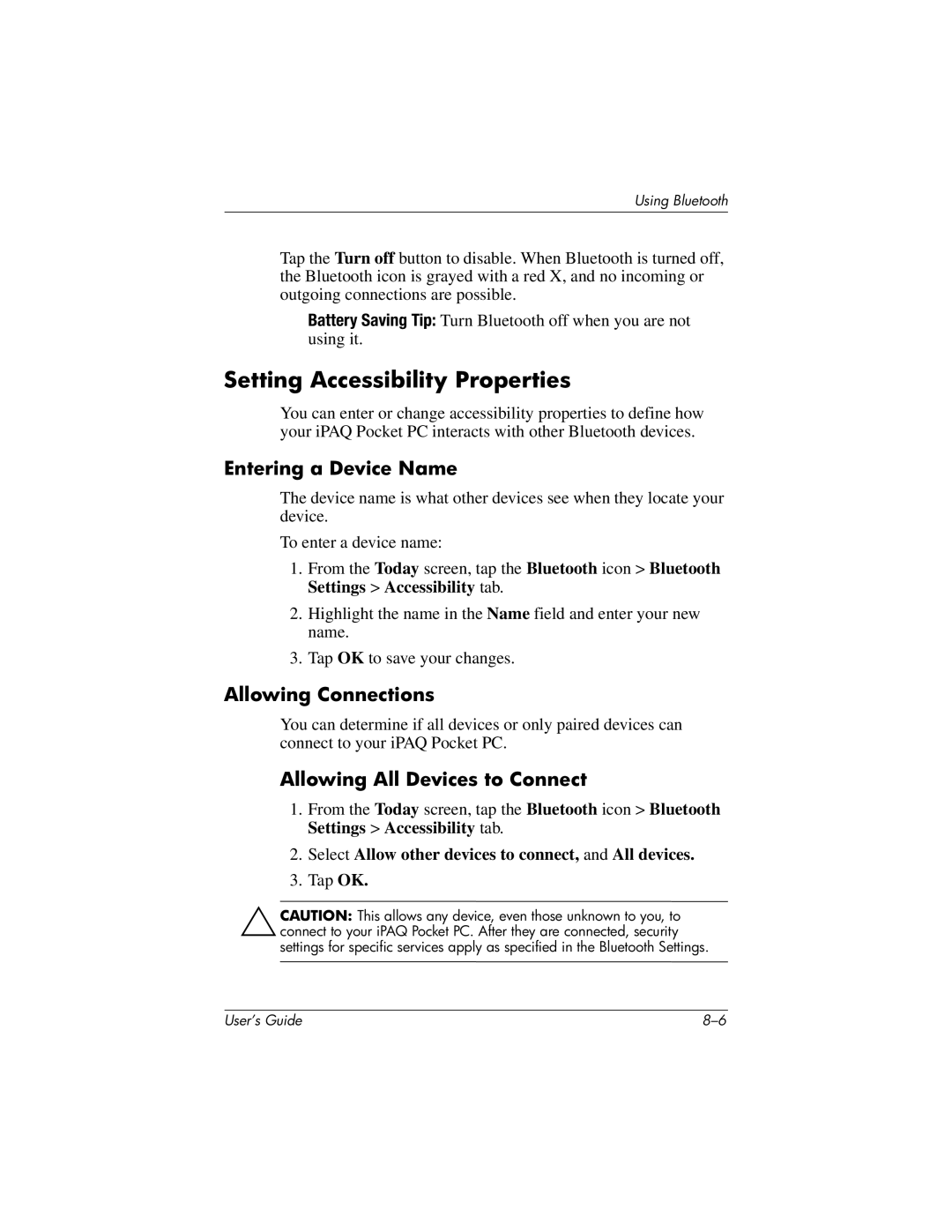 Using Bluetooth

Tap the Turn off button to disable. When Bluetooth is turned off, the Bluetooth icon is grayed with a red X, and no incoming or outgoing connections are possible.

Battery Saving Tip: Turn Bluetooth off when you are not using it.

Setting Accessibility Properties

You can enter or change accessibility properties to define how your iPAQ Pocket PC interacts with other Bluetooth devices.

Entering a Device Name

The device name is what other devices see when they locate your device.

To enter a device name:

1. From the Today screen, tap the Bluetooth icon > Bluetooth Settings > Accessibility tab.
2. Highlight the name in the Name field and enter your new name.
3. Tap OK to save your changes.

Allowing Connections

You can determine if all devices or only paired devices can connect to your iPAQ Pocket PC.

Allowing All Devices to Connect

1. From the Today screen, tap the Bluetooth icon > Bluetooth Settings > Accessibility tab.
2. Select Allow other devices to connect, and All devices.
3. Tap OK.

CAUTION: This allows any device, even those unknown to you, to connect to your iPAQ Pocket PC. After they are connected, security settings for specific services apply as specified in the Bluetooth Settings.

User's Guide 8–6